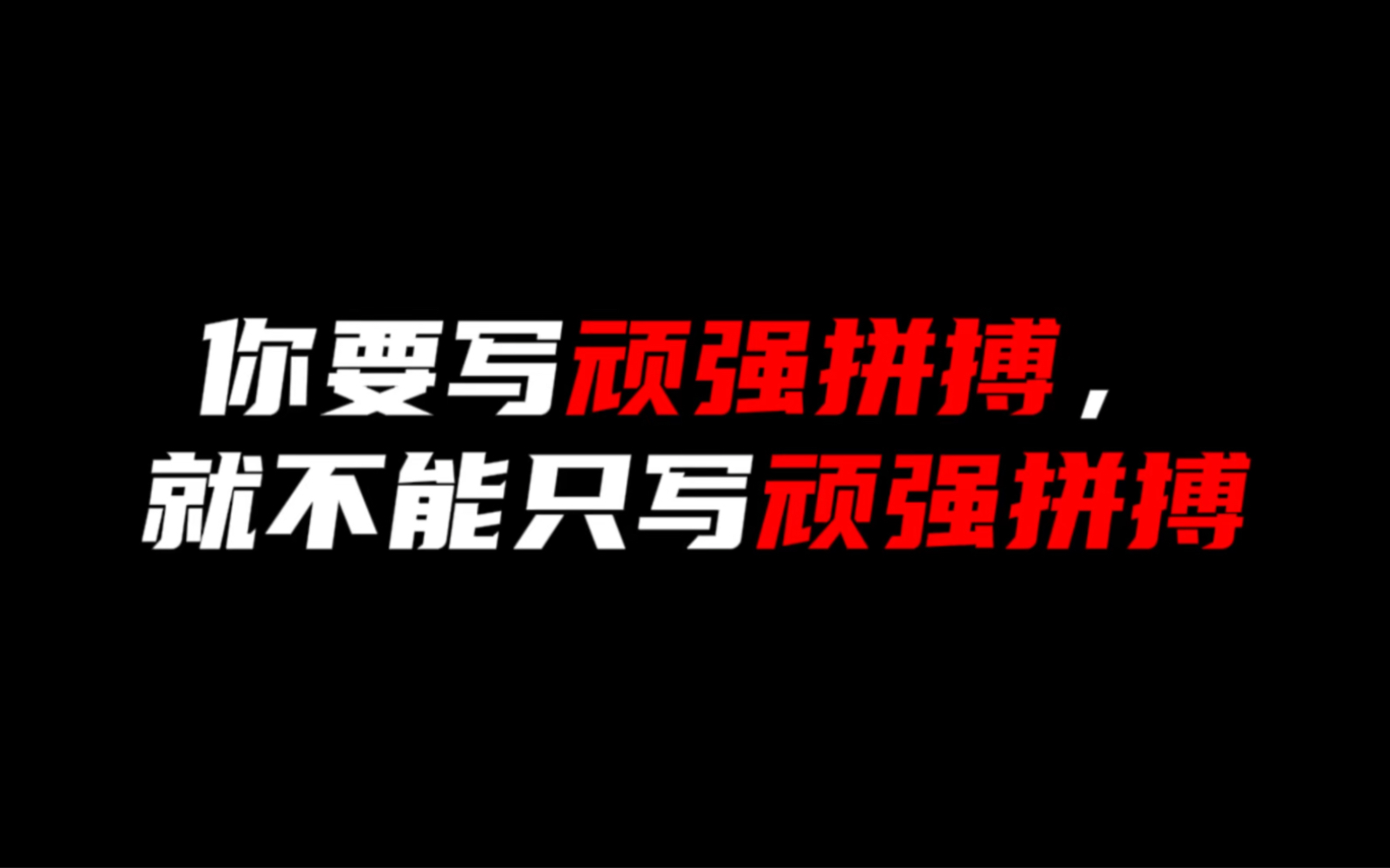 你要写顽强拼搏，
就不能只写顽强拼搏